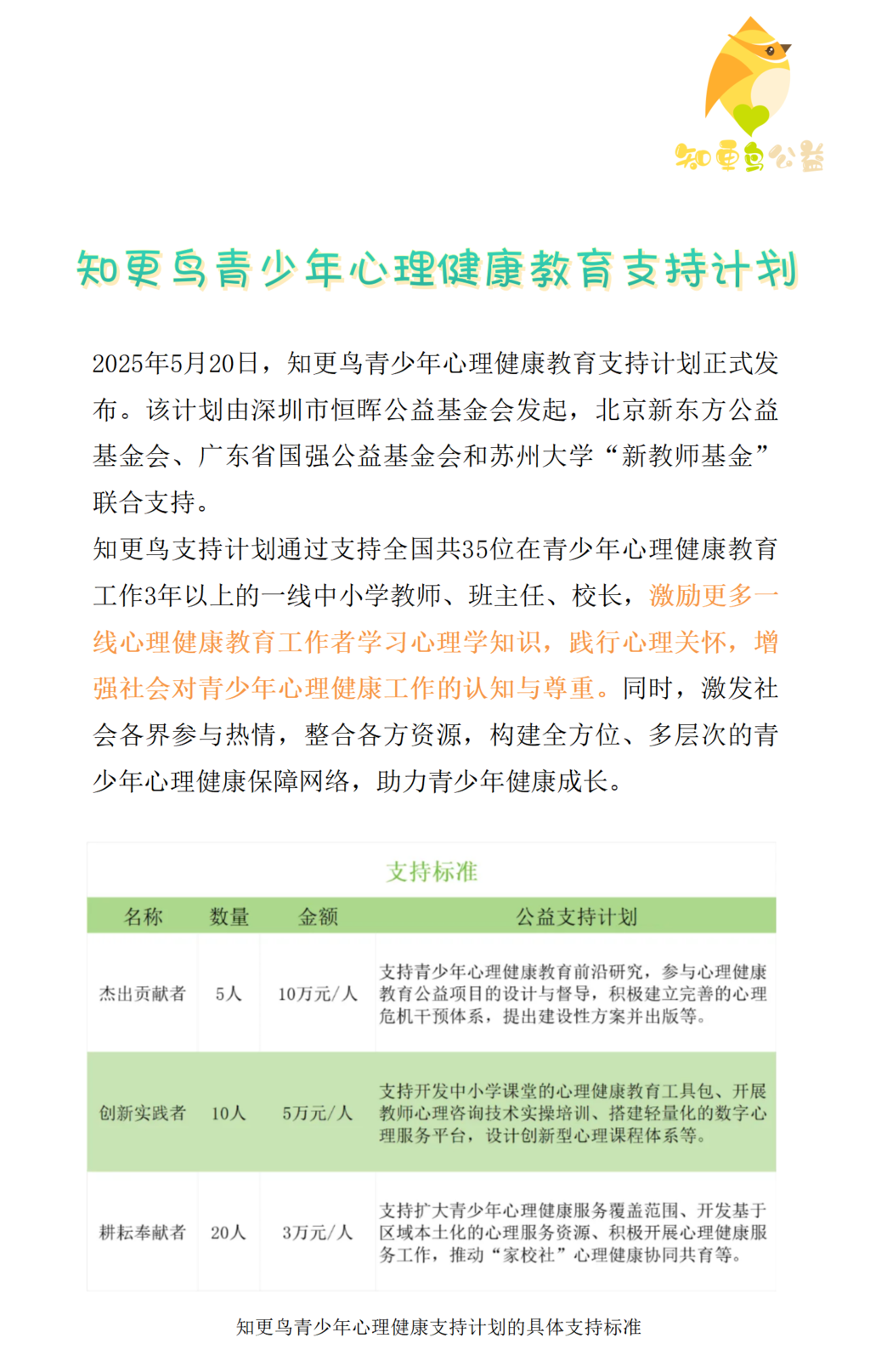 知更鸟公益

知更鸟青少年心理健康教育支持计划

2025年5月20日，知更鸟青少年心理健康教育支持计划正式发布。该计划由深圳市恒晖公益基金会发起，北京新东方公益基金会、广东省国强公益基金会和苏州大学“新教师基金”联合支持。

知更鸟支持计划通过支持全国共35位在青少年心理健康教育工作3年以上的一线中小学教师、班主任、校长，激励更多一线心理健康教育工作者学习心理学知识，践行心理关怀，增强社会对青少年心理健康工作的认知与尊重。同时，激发社会各界参与热情，整合各方资源，构建全方位、多层次的青少年心理健康保障网络，助力青少年健康成长。

支持标准

| 名称 | 数量 | 金额 | 公益支持计划 |
|---|---|---|---|
| 杰出贡献者 | 5人 | 10万元/人 | 支持青少年心理健康教育前沿研究，参与心理健康教育公益项目的设计与督导，积极建立完善的心理危机干预体系，提出建设性方案并出版等。 |
| 创新实践者 | 10人 | 5万元/人 | 支持开发中小学课堂的心理健康教育工具包、开展教师心理咨询技术实操培训、搭建轻量化的数字心理服务平台，设计创新型心理课程体系等。 |
| 耕耘奉献者 | 20人 | 3万元/人 | 支持扩大青少年心理健康服务覆盖范围、开发基于区域本土化的心理服务资源、积极开展心理健康服务工作，推动“家校社”心理健康协同共育等。 |

知更鸟青少年心理健康支持计划的具体支持标准